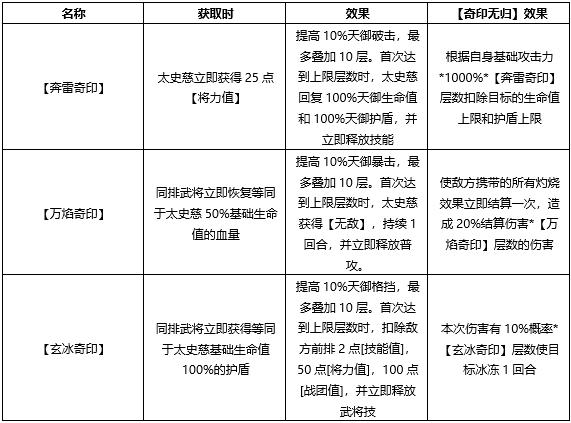 | 名称 | 获取时 | 效果 | 【奇印无归】效果 |
|---|---|---|---|
| 【奔雷奇印】 | 太史慈立即获得25点【将力值】 | 提高10%天御破击，最多叠加10层。首次达到上限层数时，太史慈回复100%天御生命值和100%天御护盾，并立即释放技能 | 根据自身基础攻击力*1000%*【奔雷奇印】层数扣除目标的生命值上限和护盾上限 |
| 【万焰奇印】 | 同排武将立即恢复等同于太史慈50%基础生命值的血量 | 提高10%天御暴击，最多叠加10层。首次达到上限层数时，太史慈获得【无敌】，持续1回合，并立即释放普攻。 | 使敌方携带的所有灼烧效果立即结算一次，造成20%结算伤害*【万焰奇印】层数的伤害 |
| 【玄冰奇印】 | 同排武将立即获得等同于太史慈基础生命值100%的护盾 | 提高10%天御格挡，最多叠加10层。首次达到上限层数时，扣除敌方前排2点[技能值]，50点[将力值]，100点[战团值]，并立即释放武将技 | 本次伤害有10%概率*【玄冰奇印】层数使目标冰冻1回合 |